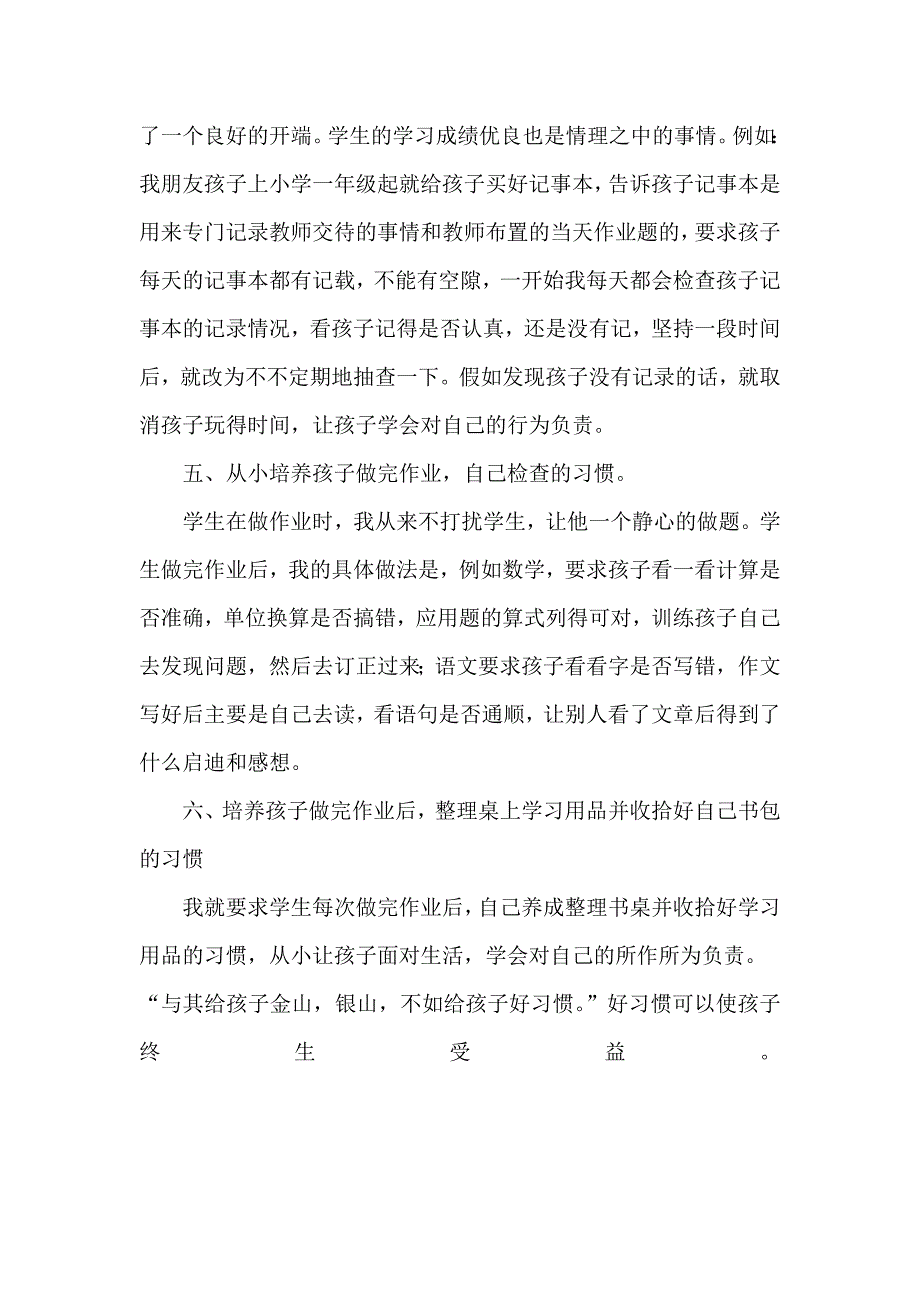 了一个良好的开端。学生的学习成绩优良也是情理之中的事情。例如:我朋友孩子上小学一年级起就给孩子买好记事本，告诉孩子记事本是用来专门记录教师交待的事情和教师布置的当天作业题的，要求孩子每天的记事本都有记载，不能有空隙，一开始我每天都会检查孩子记事本的记录情况，看孩子记得是否认真，还是没有记，坚持一段时间后，就改为不不定期地抽查一下。假如发现孩子没有记录的话，就取消孩子玩得时间，让孩子学会对自己的行为负责。

五、从小培养孩子做完作业，自己检查的习惯。

学生在做作业时，我从来不打扰学生，让他一个静心的做题。学生做完作业后，我的具体做法是，例如数学，要求孩子看一看计算是否准确，单位换算是否搞错，应用题的算式列得可对，训练孩子自己去发现问题，然后去订正过来;语文要求孩子看看字是否写错，作文写好后主要是自己去读，看语句是否通顺，让别人看了文章后得到了什么启迪和感想。

六、培养孩子做完作业后，整理桌上学习用品并收拾好自己书包的习惯

我就要求学生每次做完作业后，自己养成整理书桌并收拾好学习用品的习惯，从小让孩子面对生活，学会对自己的所作所为负责。“与其给孩子金山，银山，不如给孩子好习惯。”好习惯可以使孩子终生受益。